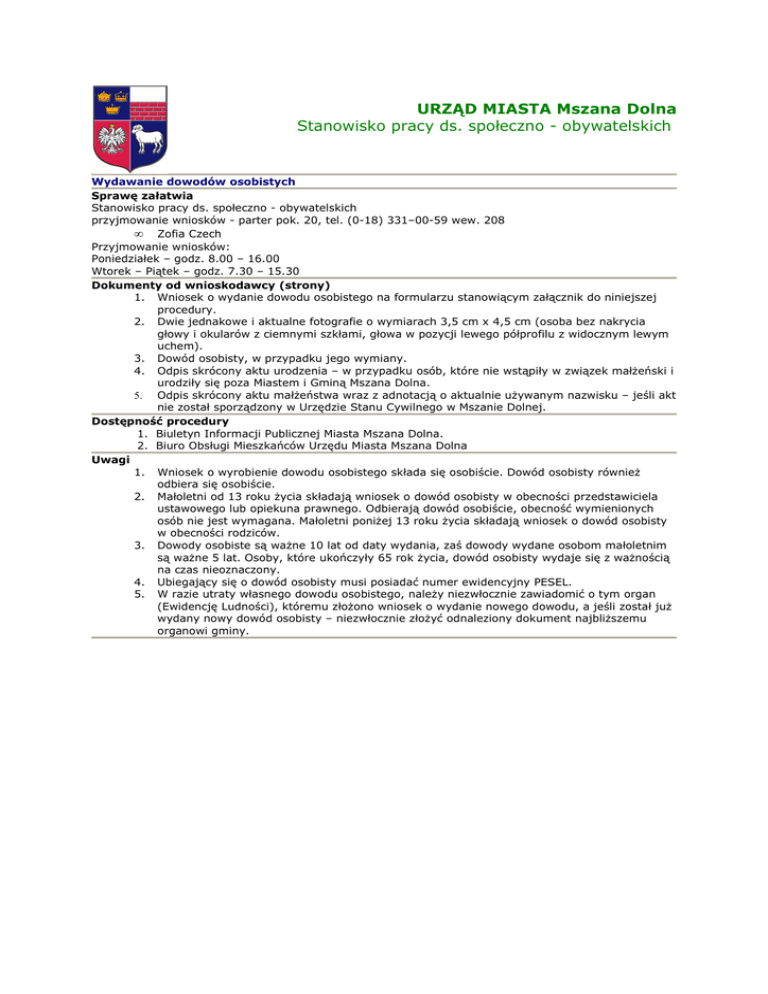 URZĄD MIASTA Mszana Dolna
Stanowisko pracy ds. społeczno - obywatelskich

Wydawanie dowodów osobistych

Sprawę załatwia
Stanowisko pracy ds. społeczno - obywatelskich
przyjmowanie wniosków - parter pok. 20, tel. (0-18) 331–00-59 wew. 208
∞ Zofia Czech
Przyjmowanie wniosków:
Poniedziałek – godz. 8.00 – 16.00
Wtorek – Piątek – godz. 7.30 – 15.30

Dokumenty od wnioskodawcy (strony)
1. Wniosek o wydanie dowodu osobistego na formularzu stanowiącym załącznik do niniejszej procedury.
2. Dwie jednakowe i aktualne fotografie o wymiarach 3,5 cm x 4,5 cm (osoba bez nakrycia głowy i okularów z ciemnymi szkłami, głowa w pozycji lewego półprofilu z widocznym lewym uchem).
3. Dowód osobisty, w przypadku jego wymiany.
4. Odpis skrócony aktu urodzenia – w przypadku osób, które nie wstąpiły w związek małżeński i urodziły się poza Miastem i Gminą Mszana Dolna.
5. Odpis skrócony aktu małżeństwa wraz z adnotacją o aktualnie używanym nazwisku – jeśli akt nie został sporządzony w Urzędzie Stanu Cywilnego w Mszanie Dolnej.

Dostępność procedury
1. Biuletyn Informacji Publicznej Miasta Mszana Dolna.
2. Biuro Obsługi Mieszkańców Urzędu Miasta Mszana Dolna

Uwagi
1. Wniosek o wyrobienie dowodu osobistego składa się osobiście. Dowód osobisty również odbiera się osobiście.
2. Małoletni od 13 roku życia składają wniosek o dowód osobisty w obecności przedstawiciela ustawowego lub opiekuna prawnego. Odbierają dowód osobiście, obecność wymienionych osób nie jest wymagana. Małoletni poniżej 13 roku życia składają wniosek o dowód osobisty w obecności rodziców.
3. Dowody osobiste są ważne 10 lat od daty wydania, zaś dowody wydane osobom małoletnim są ważne 5 lat. Osoby, które ukończyły 65 rok życia, dowód osobisty wydaje się z ważnością na czas nieoznaczony.
4. Ubiegający się o dowód osobisty musi posiadać numer ewidencyjny PESEL.
5. W razie utraty własnego dowodu osobistego, należy niezwłocznie zawiadomić o tym organ (Ewidencję Ludności), któremu złożono wniosek o wydanie nowego dowodu, a jeśli został już wydany nowy dowód osobisty – niezwłocznie złożyć odnaleziony dokument najbliższemu organowi gminy.